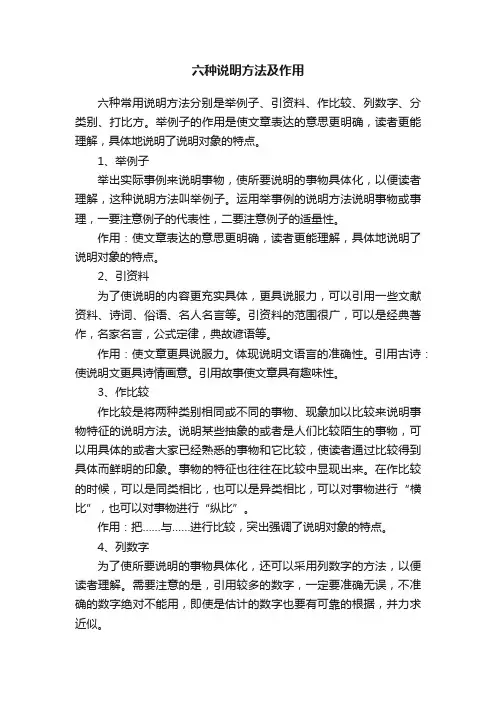 六种说明方法及作用

六种常用说明方法分别是举例子、引资料、作比较、列数字、分类别、打比方。举例子的作用是使文章表达的意思更明确，读者更能理解，具体地说明了说明对象的特点。

1、举例子

举出实际事例来说明事物，使所要说明的事物具体化，以便读者理解，这种说明方法叫举例子。运用举事例的说明方法说明事物或事理，一要注意例子的代表性，二要注意例子的适量性。

作用：使文章表达的意思更明确，读者更能理解，具体地说明了说明对象的特点。

2、引资料

为了使说明的内容更充实具体，更具说服力，可以引用一些文献资料、诗词、俗语、名人名言等。引资料的范围很广，可以是经典著作，名家名言，公式定律，典故谚语等。

作用：使文章更具说服力。体现说明文语言的准确性。引用古诗：使说明文更具诗情画意。引用故事使文章具有趣味性。

3、作比较

作比较是将两种类别相同或不同的事物、现象加以比较来说明事物特征的说明方法。说明某些抽象的或者是人们比较陌生的事物，可以用具体的或者大家已经熟悉的事物和它比较，使读者通过比较得到具体而鲜明的印象。事物的特征也往往在比较中显现出来。在作比较的时候，可以是同类相比，也可以是异类相比，可以对事物进行“横比”，也可以对事物进行“纵比”。

作用：把……与……进行比较，突出强调了说明对象的特点。

4、列数字

为了使所要说明的事物具体化，还可以采用列数字的方法，以便读者理解。需要注意的是，引用较多的数字，一定要准确无误，不准确的数字绝对不能用，即使是估计的数字也要有可靠的根据，并力求近似。